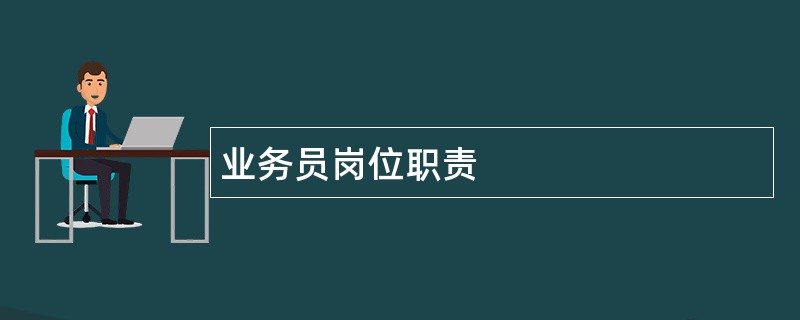 业务员岗位职责